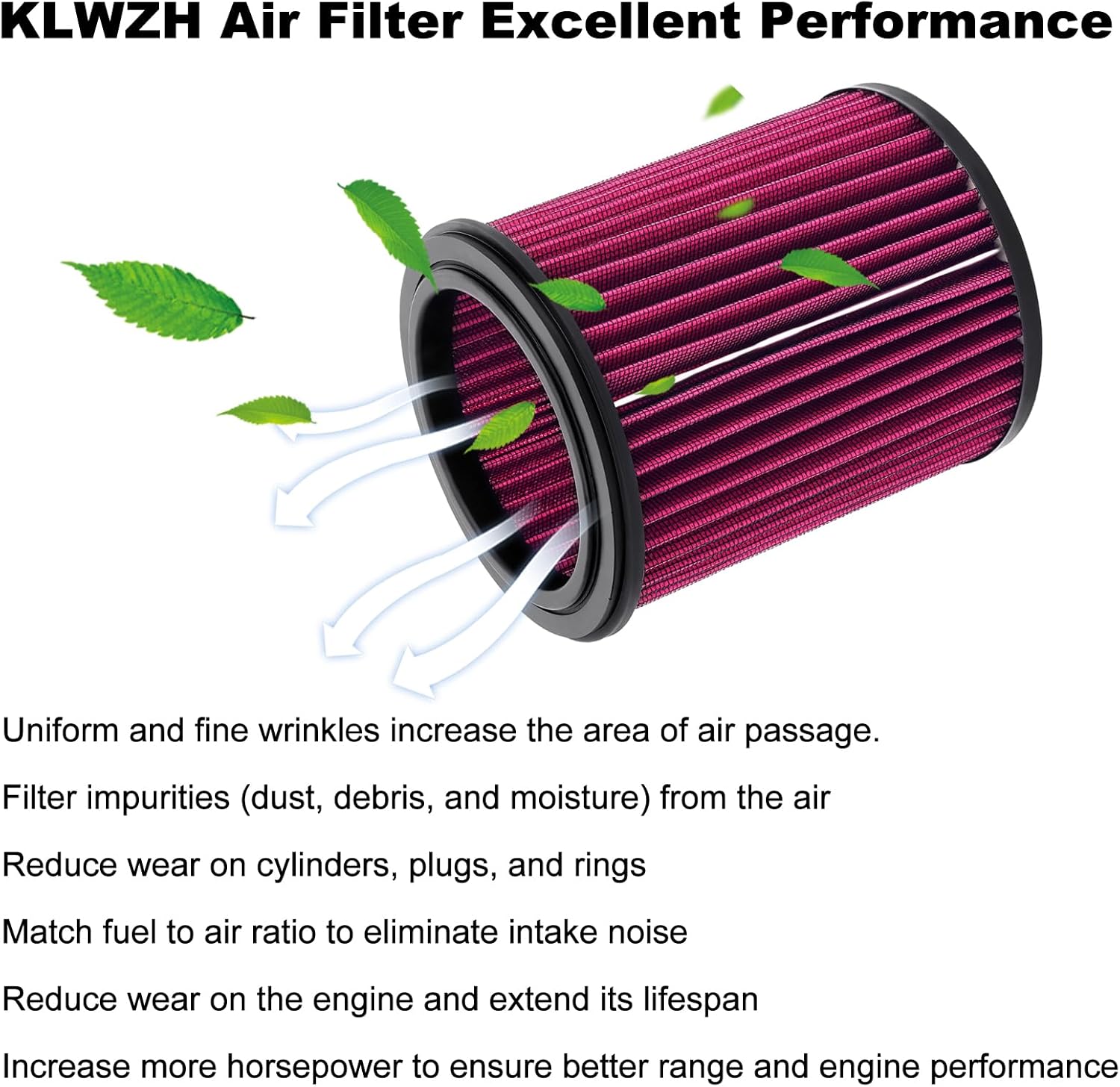 KLWZH Air Filter Excellent Performance

Uniform and fine wrinkles increase the area of air passage.

Filter impurities (dust, debris, and moisture) from the air

Reduce wear on cylinders, plugs, and rings

Match fuel to air ratio to eliminate intake noise

Reduce wear on the engine and extend its lifespan

Increase more horsepower to ensure better range and engine performance